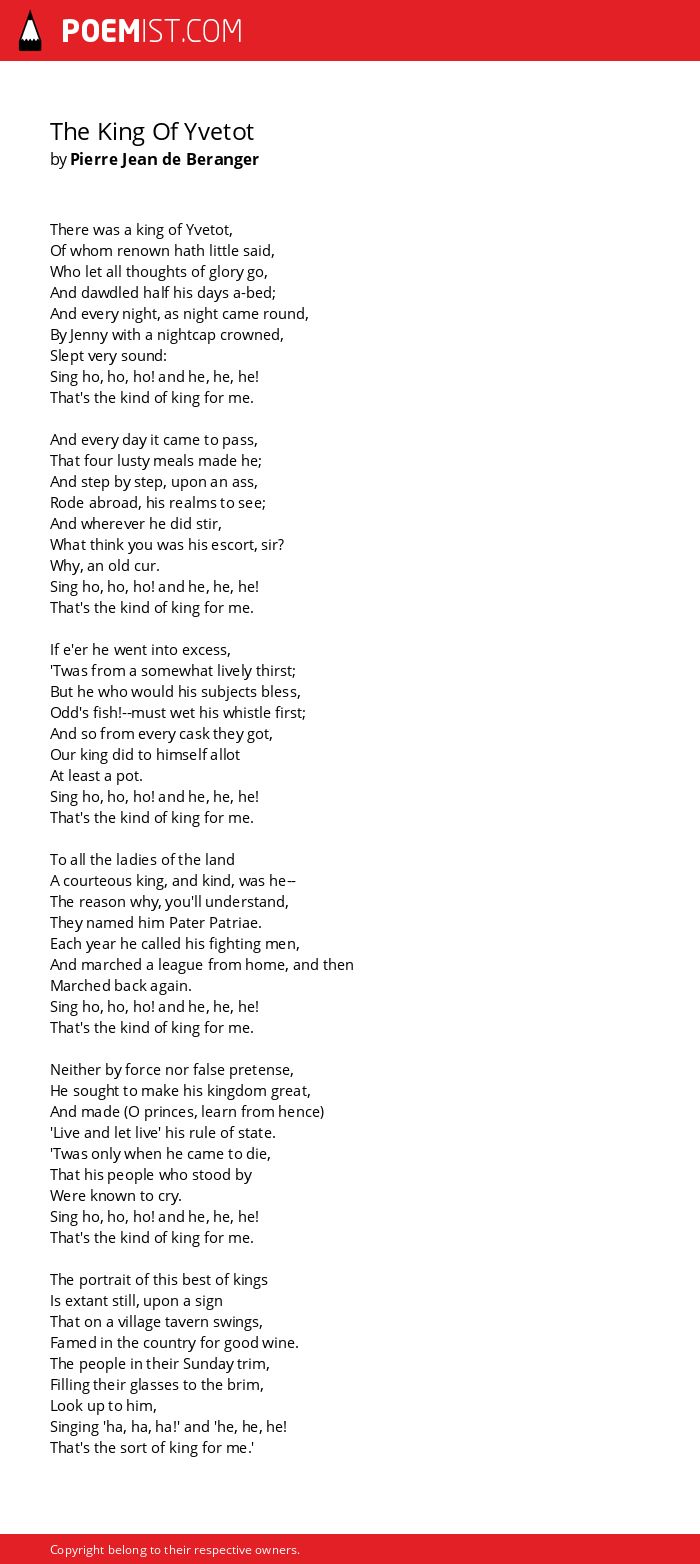 POEMIST.COM

The King Of Yvetot
by Pierre Jean de Beranger

There was a king of Yvetot,
Of whom renown hath little said,
Who let all thoughts of glory go,
And dawdled half his days a-bed;
And every night, as night came round,
By Jenny with a nightcap crowned,
Slept very sound:
Sing ho, ho, ho! and he, he, he!
That's the kind of king for me.

And every day it came to pass,
That four lusty meals made he;
And step by step, upon an ass,
Rode abroad, his realms to see;
And wherever he did stir,
What think you was his escort, sir?
Why, an old cur.
Sing ho, ho, ho! and he, he, he!
That's the kind of king for me.

If e'er he went into excess,
'Twas from a somewhat lively thirst;
But he who would his subjects bless,
Odd's fish!--must wet his whistle first;
And so from every cask they got,
Our king did to himself allot
At least a pot.
Sing ho, ho, ho! and he, he, he!
That's the kind of king for me.

To all the ladies of the land
A courteous king, and kind, was he--
The reason why, you'll understand,
They named him Pater Patriae.
Each year he called his fighting men,
And marched a league from home, and then
Marched back again.
Sing ho, ho, ho! and he, he, he!
That's the kind of king for me.

Neither by force nor false pretense,
He sought to make his kingdom great,
And made (O princes, learn from hence)
'Live and let live' his rule of state.
'Twas only when he came to die,
That his people who stood by
Were known to cry.
Sing ho, ho, ho! and he, he, he!
That's the kind of king for me.

The portrait of this best of kings
Is extant still, upon a sign
That on a village tavern swings,
Famed in the country for good wine.
The people in their Sunday trim,
Filling their glasses to the brim,
Look up to him,
Singing 'ha, ha, ha!' and 'he, he, he!
That's the sort of king for me.'

Copyright belong to their respective owners.